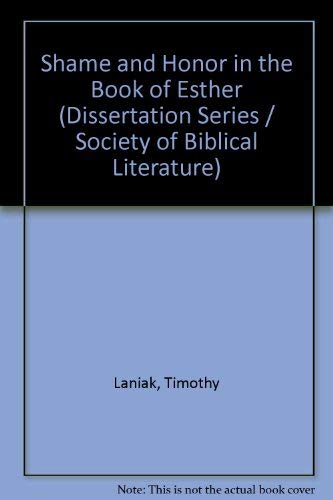 Shame and Honor in the Book of Esther (Dissertation Series / Society of Biblical Literature)

Laniak, Timothy

Note: This is not the actual book cover